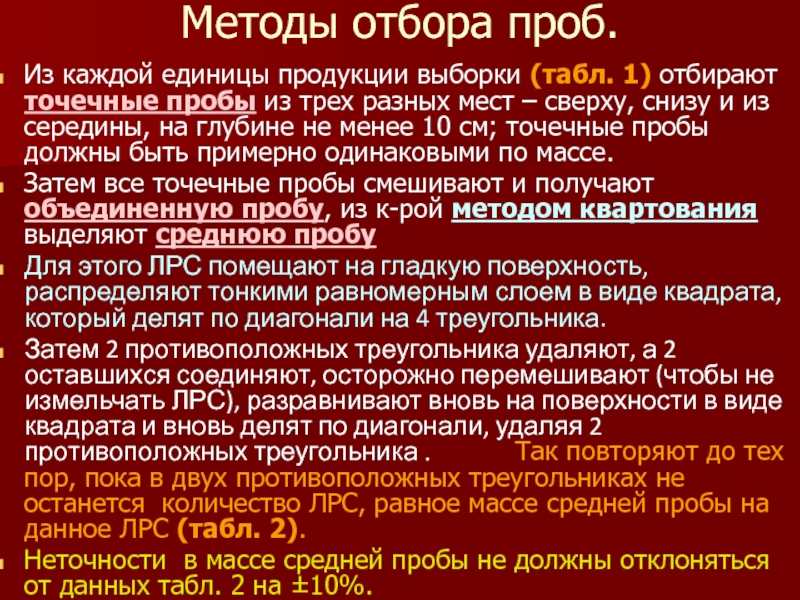 Методы отбора проб.

Из каждой единицы продукции выборки (табл. 1) отбирают точечные пробы из трех разных мест – сверху, снизу и из середины, на глубине не менее 10 см; точечные пробы должны быть примерно одинаковыми по массе.

Затем все точечные пробы смешивают и получают объединенную пробу, из к-рой методом квартования выделяют среднюю пробу

Для этого ЛРС помещают на гладкую поверхность, распределяют тонкими равномерным слоем в виде квадрата, который делят по диагонали на 4 треугольника.

Затем 2 противоположных треугольника удаляют, а 2 оставшихся соединяют, осторожно перемешивают (чтобы не измельчать ЛРС), разравнивают вновь на поверхности в виде квадрата и вновь делят по диагонали, удаляя 2 противоположных треугольника . Так повторяют до тех пор, пока в двух противоположных треугольниках не останется количество ЛРС, равное массе средней пробы на данное ЛРС (табл. 2).

Неточности в массе средней пробы не должны отклоняться от данных табл. 2 на ±10%.